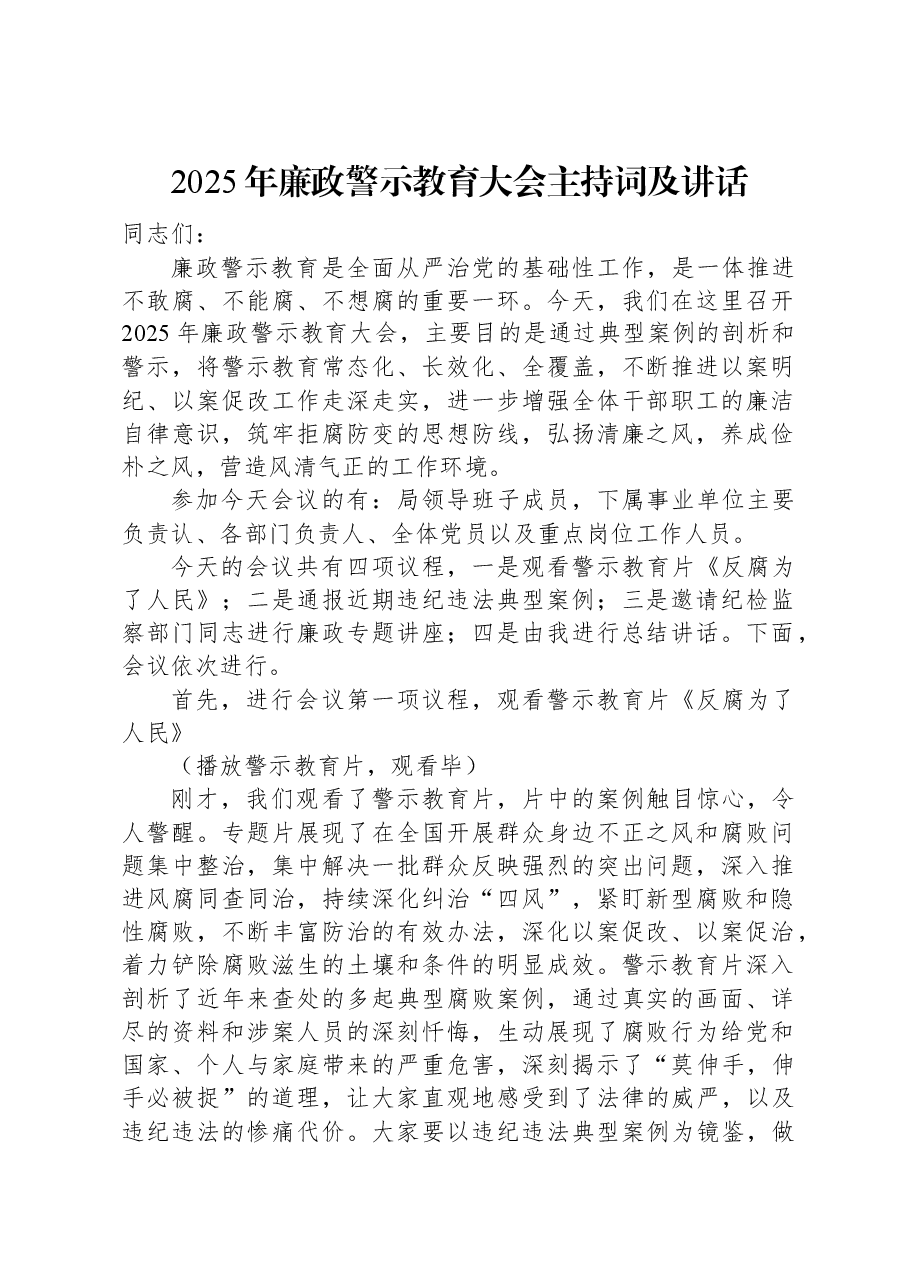 2025年廉政警示教育大会主持词及讲话

同志们：

廉政警示教育是全面从严治党的基础性工作，是一体推进不敢腐、不能腐、不想腐的重要一环。今天，我们在这里召开2025年廉政警示教育大会，主要目的是通过典型案例的剖析和警示，将警示教育常态化、长效化、全覆盖，不断推进以案明纪、以案促改工作走深走实，进一步增强全体干部职工的廉洁自律意识，筑牢拒腐防变的思想防线，弘扬清廉之风，养成俭朴之风，营造风清气正的工作环境。

参加今天会议的有：局领导班子成员，下属事业单位主要负责认、各部门负责人、全体党员以及重点岗位工作人员。

今天的会议共有四项议程，一是观看警示教育片《反腐为了人民》；二是通报近期违纪违法典型案例；三是邀请纪检监察部门同志进行廉政专题讲座；四是由我进行总结讲话。下面，会议依次进行。

首先，进行会议第一项议程，观看警示教育片《反腐为了人民》

（播放警示教育片，观看毕）

刚才，我们观看了警示教育片，片中的案例触目惊心，令人警醒。专题片展现了在全国开展群众身边不正之风和腐败问题集中整治，集中解决一批群众反映强烈的突出问题，深入推进风腐同查同治，持续深化纠治“四风”，紧盯新型腐败和隐性腐败，不断丰富防治的有效办法，深化以案促改、以案促治，着力铲除腐败滋生的土壤和条件的明显成效。警示教育片深入剖析了近年来查处的多起典型腐败案例，通过真实的画面、详尽的资料和涉案人员的深刻忏悔，生动展现了腐败行为给党和国家、个人与家庭带来的严重危害，深刻揭示了“莫伸手，伸手必被捉”的道理，让大家直观地感受到了法律的威严，以及违纪违法的惨痛代价。大家要以违纪违法典型案例为镜鉴，做